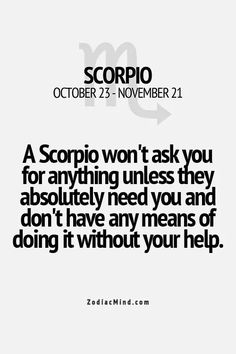 SCORPIO
OCTOBER 23 - NOVEMBER 21

A Scorpio won't ask you for anything unless they absolutely need you and don't have any means of doing it without your help.

ZodiacMind.com